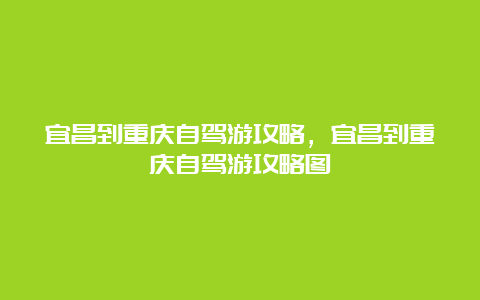 宜昌到重庆自驾游攻略，宜昌到重庆自驾游攻略图